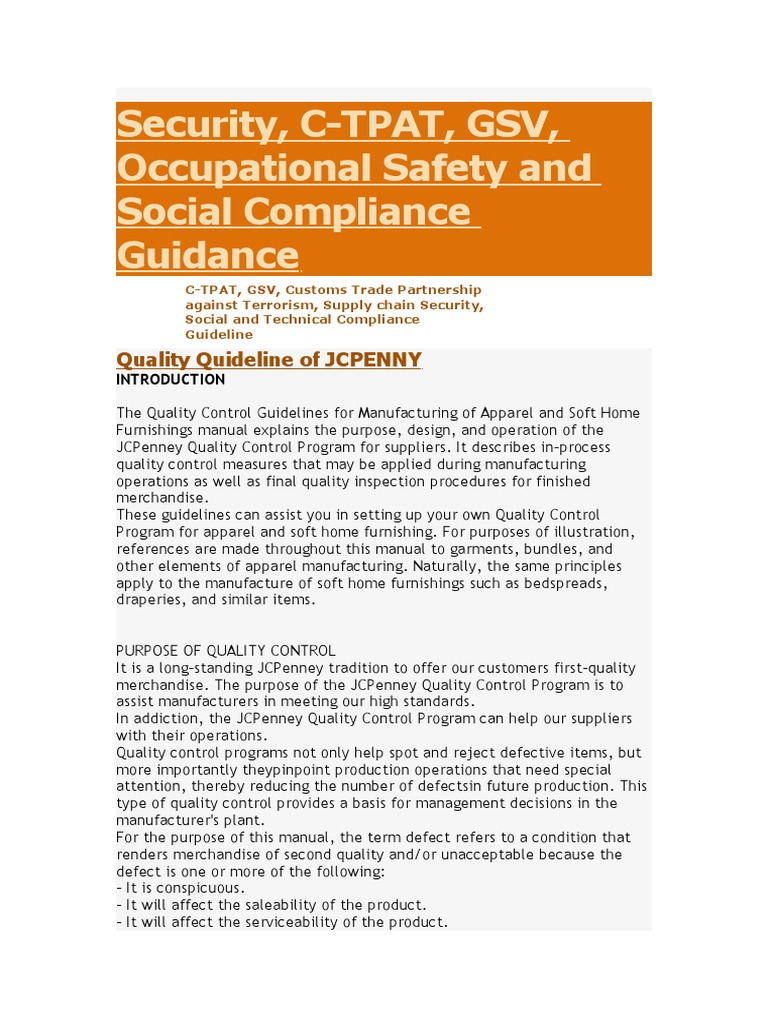 Security, C-TPAT, GSV, Occupational Safety and Social Compliance Guidance

C-TPAT, GSV, Customs Trade Partnership against Terrorism, Supply chain Security, Social and Technical Compliance Guideline

Quality Quideline of JCPENNY

INTRODUCTION

The Quality Control Guidelines for Manufacturing of Apparel and Soft Home Furnishings manual explains the purpose, design, and operation of the JCPenney Quality Control Program for suppliers. It describes in-process quality control measures that may be applied during manufacturing operations as well as final quality inspection procedures for finished merchandise.
These guidelines can assist you in setting up your own Quality Control Program for apparel and soft home furnishing. For purposes of illustration, references are made throughout this manual to garments, bundles, and other elements of apparel manufacturing. Naturally, the same principles apply to the manufacture of soft home furnishings such as bedspreads, draperies, and similar items.

PURPOSE OF QUALITY CONTROL
It is a long-standing JCPenney tradition to offer our customers first-quality merchandise. The purpose of the JCPenney Quality Control Program is to assist manufacturers in meeting our high standards.
In addiction, the JCPenney Quality Control Program can help our suppliers with their operations.
Quality control programs not only help spot and reject defective items, but more importantly theypinpoint production operations that need special attention, thereby reducing the number of defectsin future production. This type of quality control provides a basis for management decisions in the manufacturer's plant.
For the purpose of this manual, the term defect refers to a condition that renders merchandise of second quality and/or unacceptable because the defect is one or more of the following:
- It is conspicuous.
- It will affect the saleability of the product.
- It will affect the serviceability of the product.